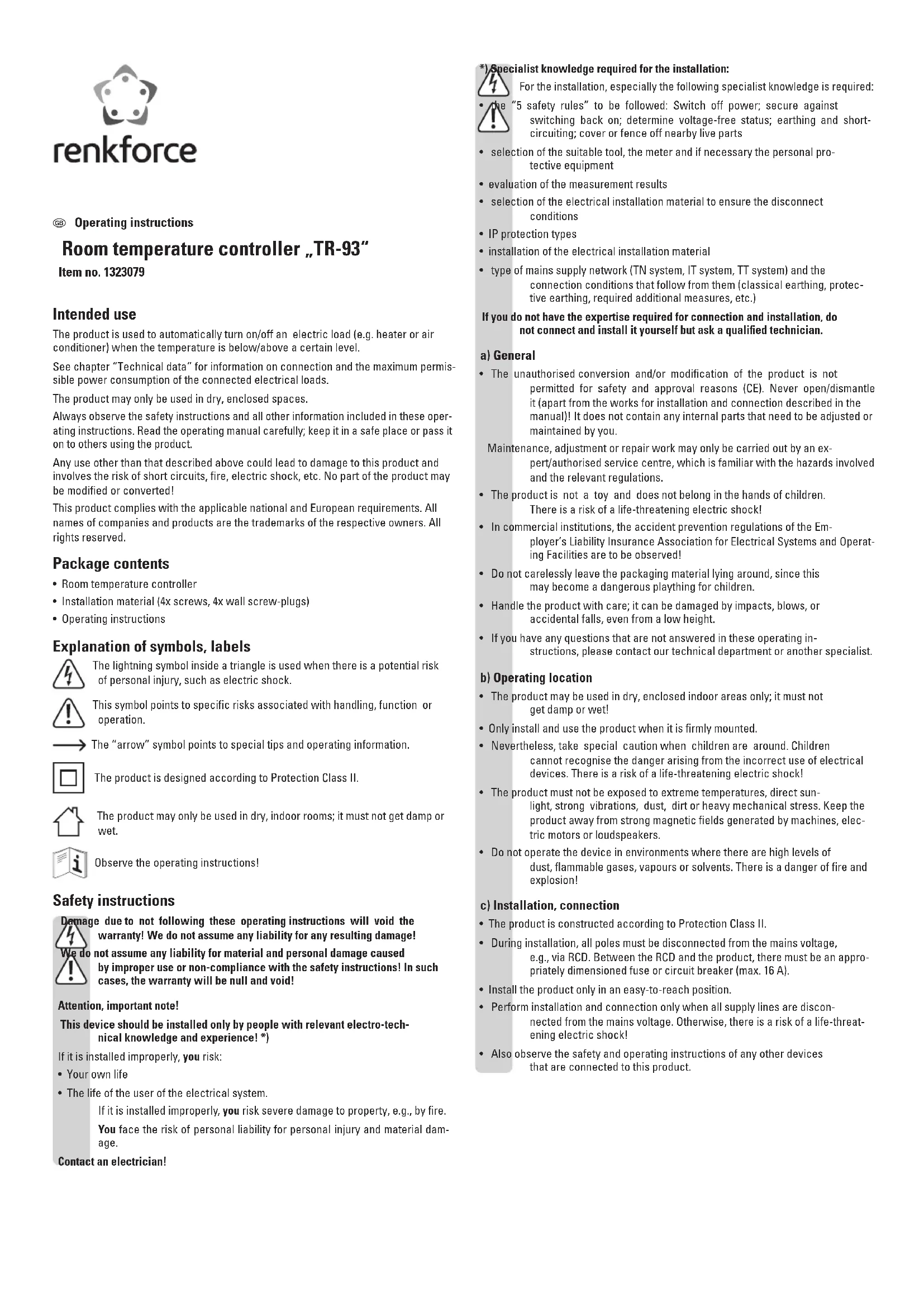 renkforce

GB Operating instructions

Room temperature controller „TR-93"

Item no. 1323079

Intended use

The product is used to automatically turn on/off an electric load (e.g. heater or air conditioner) when the temperature is below/above a certain level.

See chapter "Technical data" for information on connection and the maximum permissible power consumption of the connected electrical loads.

The product may only be used in dry, enclosed spaces.

Always observe the safety instructions and all other information included in these operating instructions. Read the operating manual carefully; keep it in a safe place or pass it on to others using the product.

Any use other than that described above could lead to damage to this product and involves the risk of short circuits, fire, electric shock, etc. No part of the product may be modified or converted!

This product complies with the applicable national and European requirements. All names of companies and products are the trademarks of the respective owners. All rights reserved.

Package contents

• Room temperature controller
• Installation material (4x screws, 4x wall screw-plugs)
• Operating instructions

Explanation of symbols, labels

The lightning symbol inside a triangle is used when there is a potential risk of personal injury, such as electric shock.

This symbol points to specific risks associated with handling, function or operation.

The "arrow" symbol points to special tips and operating information.

The product is designed according to Protection Class II.

The product may only be used in dry, indoor rooms; it must not get damp or wet.

Observe the operating instructions!

Safety instructions

Damage due to not following these operating instructions will void the warranty! We do not assume any liability for any resulting damage!

We do not assume any liability for material and personal damage caused by improper use or non-compliance with the safety instructions! In such cases, the warranty will be null and void!

Attention, important note!

This device should be installed only by people with relevant electro-technical knowledge and experience! *)

If it is installed improperly, you risk:

• Your own life
• The life of the user of the electrical system.

If it is installed improperly, you risk severe damage to property, e.g., by fire.

You face the risk of personal liability for personal injury and material damage.

Contact an electrician!

*) Specialist knowledge required for the installation:

For the installation, especially the following specialist knowledge is required:

• the "5 safety rules" to be followed: Switch off power; secure against switching back on; determine voltage-free status; earthing and short-circuiting; cover or fence off nearby live parts
• selection of the suitable tool, the meter and if necessary the personal protective equipment
• evaluation of the measurement results
• selection of the electrical installation material to ensure the disconnect conditions
• IP protection types
• installation of the electrical installation material
• type of mains supply network (TN system, IT system, TT system) and the connection conditions that follow from them (classical earthing, protective earthing, required additional measures, etc.)

If you do not have the expertise required for connection and installation, do not connect and install it yourself but ask a qualified technician.

a) General

• The unauthorised conversion and/or modification of the product is not permitted for safety and approval reasons (CE). Never open/dismantle it (apart from the works for installation and connection described in the manual)! It does not contain any internal parts that need to be adjusted or maintained by you.

Maintenance, adjustment or repair work may only be carried out by an expert/authorised service centre, which is familiar with the hazards involved and the relevant regulations.

• The product is not a toy and does not belong in the hands of children. There is a risk of a life-threatening electric shock!
• In commercial institutions, the accident prevention regulations of the Employer's Liability Insurance Association for Electrical Systems and Operating Facilities are to be observed!
• Do not carelessly leave the packaging material lying around, since this may become a dangerous plaything for children.
• Handle the product with care; it can be damaged by impacts, blows, or accidental falls, even from a low height.
• If you have any questions that are not answered in these operating instructions, please contact our technical department or another specialist.

b) Operating location

• The product may be used in dry, enclosed indoor areas only; it must not get damp or wet!
• Only install and use the product when it is firmly mounted.
• Nevertheless, take special caution when children are around. Children cannot recognise the danger arising from the incorrect use of electrical devices. There is a risk of a life-threatening electric shock!
• The product must not be exposed to extreme temperatures, direct sunlight, strong vibrations, dust, dirt or heavy mechanical stress. Keep the product away from strong magnetic fields generated by machines, electric motors or loudspeakers.
• Do not operate the device in environments where there are high levels of dust, flammable gases, vapours or solvents. There is a danger of fire and explosion!

c) Installation, connection

• The product is constructed according to Protection Class II.
• During installation, all poles must be disconnected from the mains voltage, e.g., via RCD. Between the RCD and the product, there must be an appropriately dimensioned fuse or circuit breaker (max. 16 A).
• Install the product only in an easy-to-reach position.
• Perform installation and connection only when all supply lines are disconnected from the mains voltage. Otherwise, there is a risk of a life-threatening electric shock!
• Also observe the safety and operating instructions of any other devices that are connected to this product.